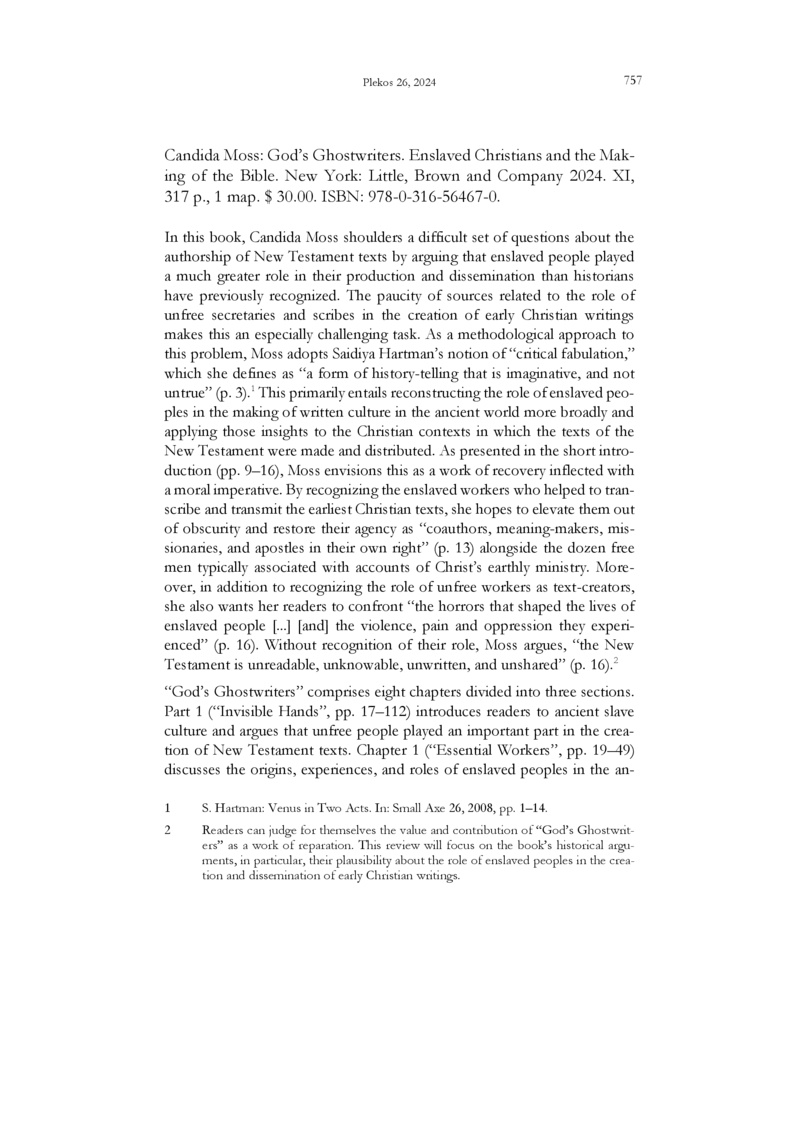 Plekos 26, 2024 757

Candida Moss: God's Ghostwriters. Enslaved Christians and the Making of the Bible. New York: Little, Brown and Company 2024. XI, 317 p., 1 map. $ 30.00. ISBN: 978-0-316-56467-0.

In this book, Candida Moss shoulders a difficult set of questions about the authorship of New Testament texts by arguing that enslaved people played a much greater role in their production and dissemination than historians have previously recognized. The paucity of sources related to the role of unfree secretaries and scribes in the creation of early Christian writings makes this an especially challenging task. As a methodological approach to this problem, Moss adopts Saidiya Hartman's notion of "critical fabulation," which she defines as "a form of history-telling that is imaginative, and not untrue" (p. 3).$^1$ This primarily entails reconstructing the role of enslaved peoples in the making of written culture in the ancient world more broadly and applying those insights to the Christian contexts in which the texts of the New Testament were made and distributed. As presented in the short introduction (pp. 9–16), Moss envisions this as a work of recovery inflected with a moral imperative. By recognizing the enslaved workers who helped to transcribe and transmit the earliest Christian texts, she hopes to elevate them out of obscurity and restore their agency as "coauthors, meaning-makers, missionaries, and apostles in their own right" (p. 13) alongside the dozen free men typically associated with accounts of Christ's earthly ministry. Moreover, in addition to recognizing the role of unfree workers as text-creators, she also wants her readers to confront "the horrors that shaped the lives of enslaved people [...] [and] the violence, pain and oppression they experienced" (p. 16). Without recognition of their role, Moss argues, "the New Testament is unreadable, unknowable, unwritten, and unshared" (p. 16).$^2$

"God's Ghostwriters" comprises eight chapters divided into three sections. Part 1 ("Invisible Hands", pp. 17–112) introduces readers to ancient slave culture and argues that unfree people played an important part in the creation of New Testament texts. Chapter 1 ("Essential Workers", pp. 19–49) discusses the origins, experiences, and roles of enslaved peoples in the an-

1 S. Hartman: Venus in Two Acts. In: Small Axe 26, 2008, pp. 1–14.

2 Readers can judge for themselves the value and contribution of "God's Ghostwriters" as a work of reparation. This review will focus on the book's historical arguments, in particular, their plausibility about the role of enslaved peoples in the creation and dissemination of early Christian writings.